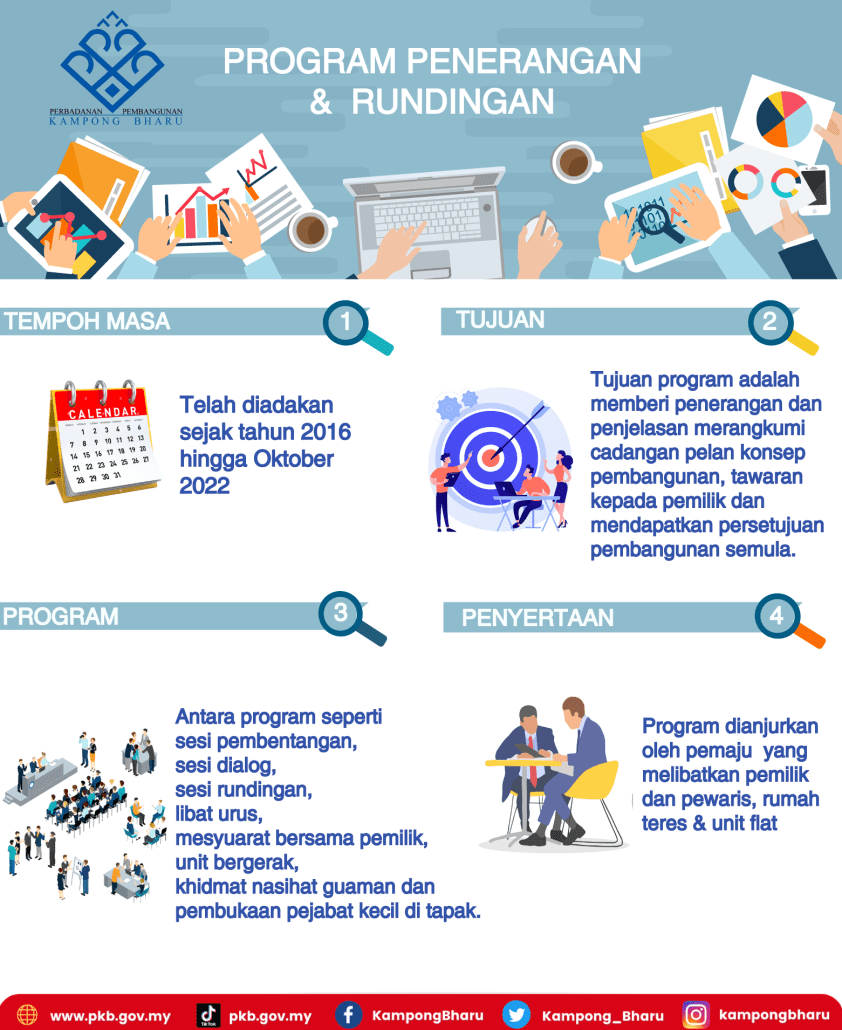 PERBADANAN PEMBANGUNAN
KAMPONG BHARU

PROGRAM PENERANGAN & RUNDINGAN

TEMPOH MASA
1

CALENDAR
1 2 3 4 5 6
7 8 9 10 11 12 13
14 15 16 17 18 19 20
21 22 23 24 25 26 27
28 29 30 31

Telah diadakan sejak tahun 2016 hingga Oktober 2022

TUJUAN
2

Tujuan program adalah memberi penerangan dan penjelasan merangkumi cadangan pelan konsep pembangunan, tawaran kepada pemilik dan mendapatkan persetujuan pembangunan semula.

PROGRAM
3

Antara program seperti
sesi pembentangan,
sesi dialog,
sesi rundingan,
libat urus,
mesyuarat bersama pemilik,
unit bergerak,
khidmat nasihat guaman dan
pembukaan pejabat kecil di tapak.

PENYERTAAN
4

Program dianjurkan oleh pemaju yang melibatkan pemilik dan pewaris, rumah teres & unit flat

www.pkb.gov.my TikTok pkb.gov.my KampongBharu Kampong_Bharu kampongbharu